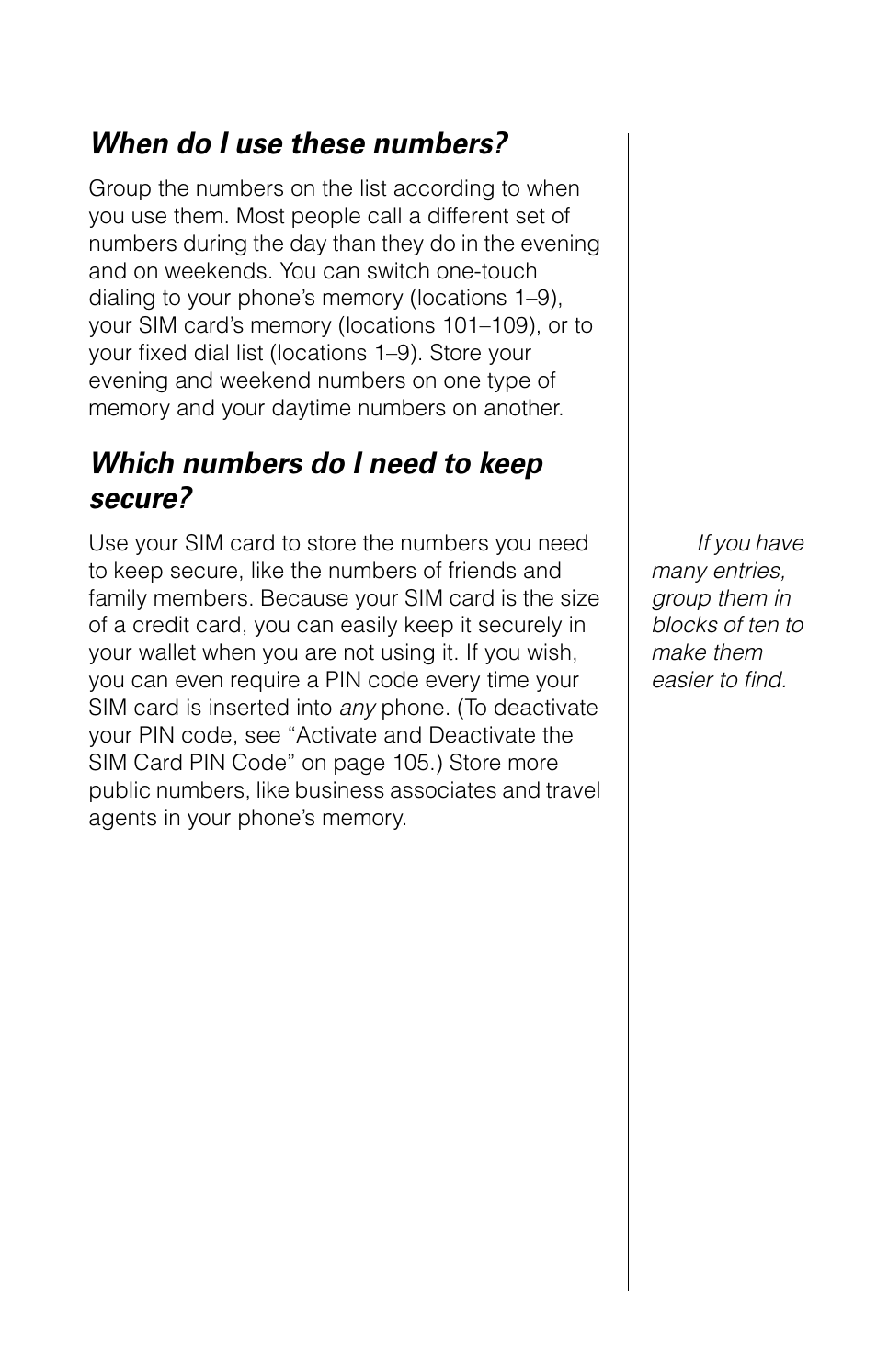 When do I use these numbers?

Group the numbers on the list according to when you use them. Most people call a different set of numbers during the day than they do in the evening and on weekends. You can switch one-touch dialing to your phone's memory (locations 1–9), your SIM card's memory (locations 101–109), or to your fixed dial list (locations 1–9). Store your evening and weekend numbers on one type of memory and your daytime numbers on another.

Which numbers do I need to keep secure?

Use your SIM card to store the numbers you need to keep secure, like the numbers of friends and family members. Because your SIM card is the size of a credit card, you can easily keep it securely in your wallet when you are not using it. If you wish, you can even require a PIN code every time your SIM card is inserted into any phone. (To deactivate your PIN code, see "Activate and Deactivate the SIM Card PIN Code" on page 105.) Store more public numbers, like business associates and travel agents in your phone's memory.

If you have many entries, group them in blocks of ten to make them easier to find.